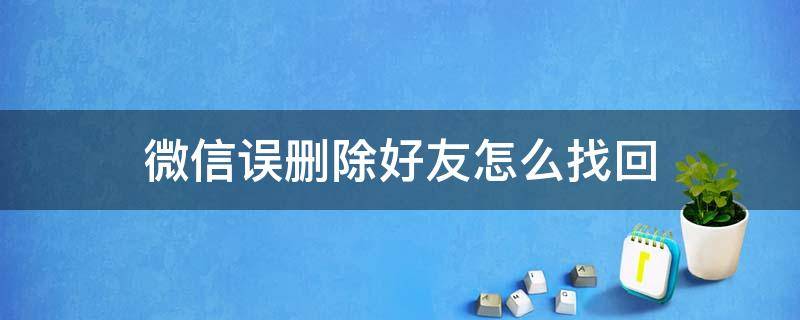 微信误删除好友怎么找回